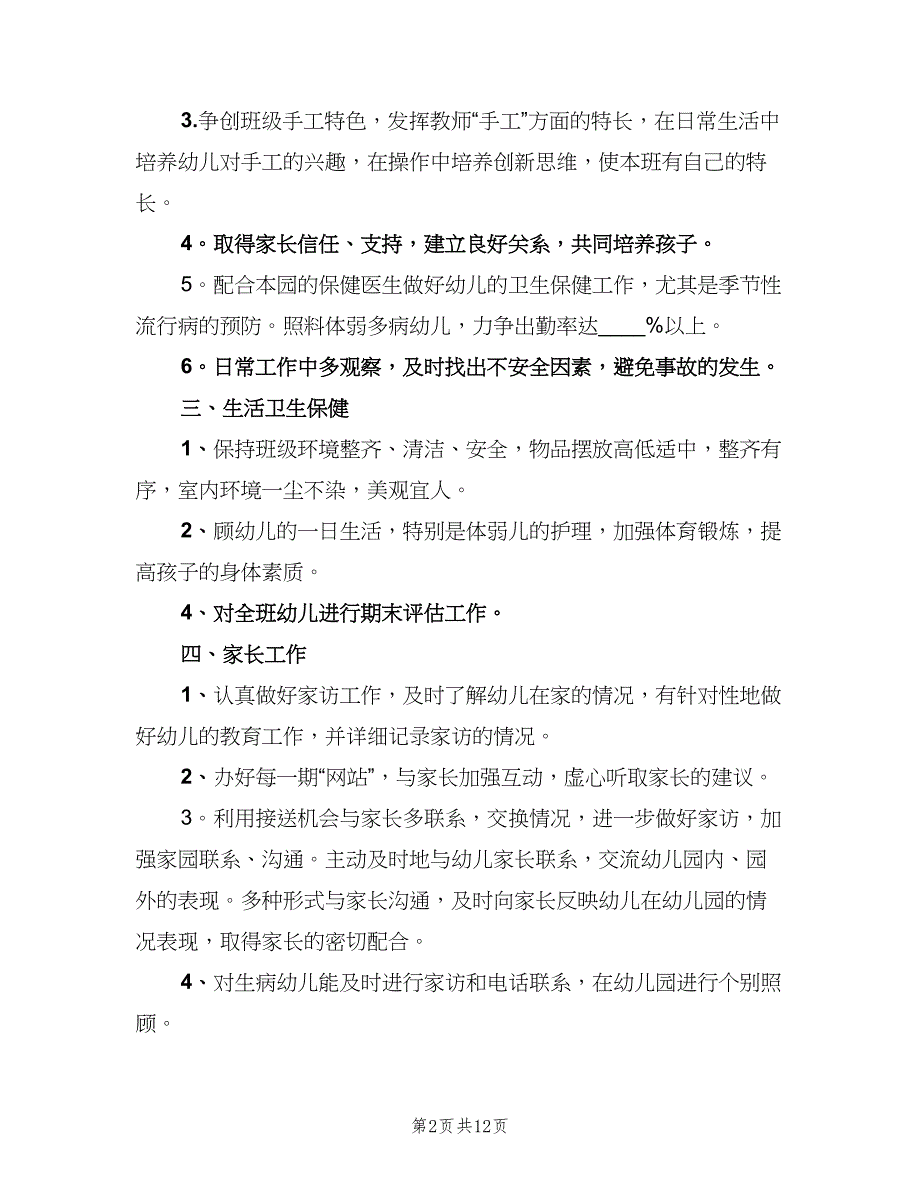 3.争创班级手工特色，发挥教师“手工”方面的特长，在日常生活中培养幼儿对手工的兴趣，在操作中培养创新思维，使本班有自己的特长。

4。取得家长信任、支持，建立良好关系，共同培养孩子。

5。配合本园的保健医生做好幼儿的卫生保健工作，尤其是季节性流行病的预防。照料体弱多病幼儿，力争出勤率达____%以上。

6。日常工作中多观察，及时找出不安全因素，避免事故的发生。

三、生活卫生保健

1、保持班级环境整齐、清洁、安全，物品摆放高低适中，整齐有序，室内环境一尘不染，美观宜人。

2、顾幼儿的一日生活，特别是体弱儿的护理，加强体育锻炼，提高孩子的身体素质。

4、对全班幼儿进行期末评估工作。

四、家长工作

1、认真做好家访工作，及时了解幼儿在家的情况，有针对性地做好幼儿的教育工作，并详细记录家访的情况。

2、办好每一期“网站”，与家长加强互动，虚心听取家长的建议。

3。利用接送机会与家长多联系，交换情况，进一步做好家访，加强家园联系、沟通。主动及时地与幼儿家长联系，交流幼儿园内、园外的表现。多种形式与家长沟通，及时向家长反映幼儿在幼儿园的情况表现，取得家长的密切配合。

4、对生病幼儿能及时进行家访和电话联系，在幼儿园进行个别照顾。

第2页 共12页